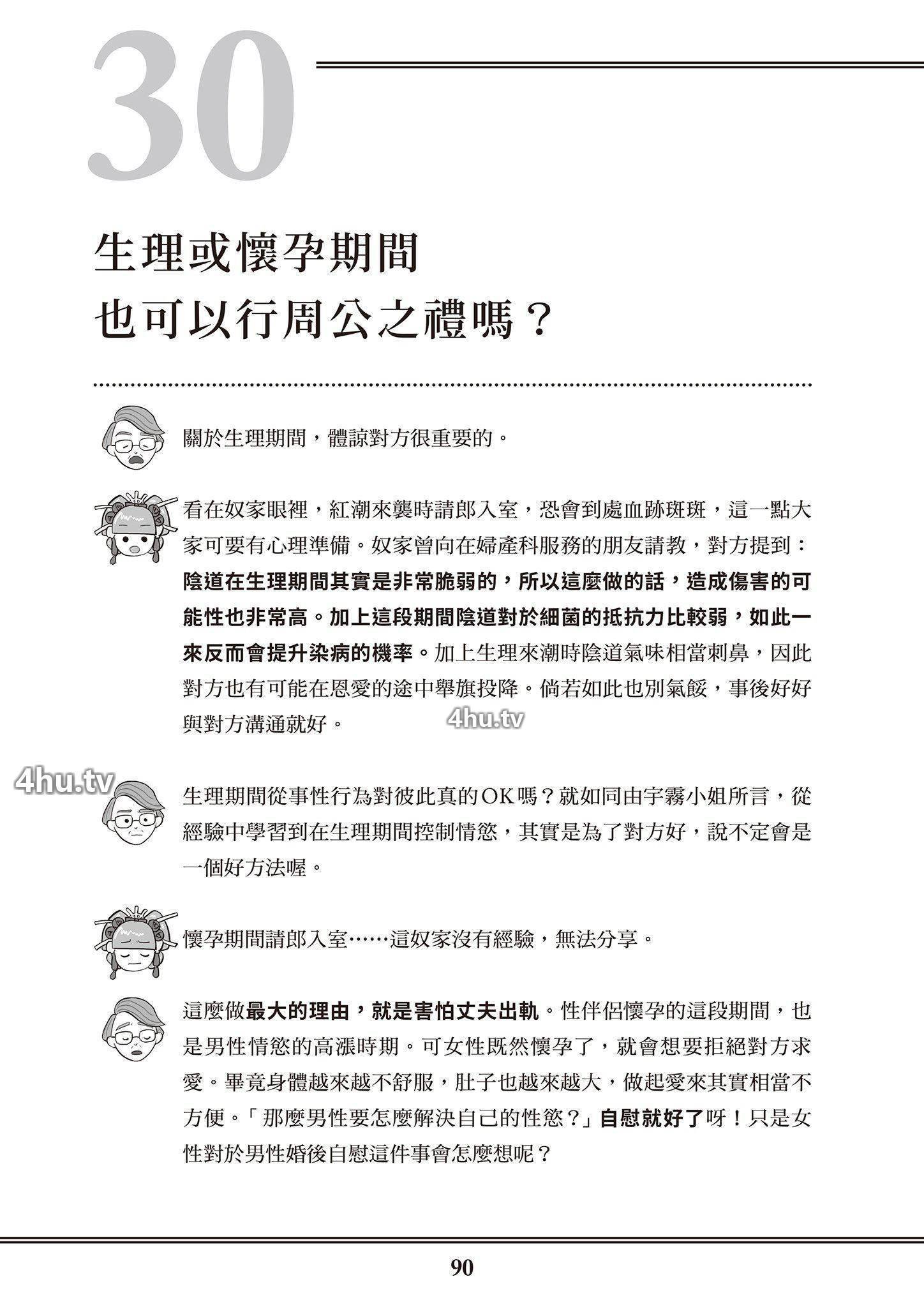 30

生理或懷孕期間
也可以行周公之禮嗎？

關於生理期間，體諒對方很重要的。

看在奴家眼裡，紅潮來襲時請郎入室，恐會到處血跡斑斑，這一點大家可要有心理準備。奴家曾向在婦產科服務的朋友請教，對方提到：陰道在生理期間其實是非常脆弱的，所以這麼做的話，造成傷害的可能性也非常高。加上這段期間陰道對於細菌的抵抗力比較弱，如此一來反而會提升染病的機率。加上生理來潮時陰道氣味相當刺鼻，因此對方也有可能在恩愛的途中舉旗投降。倘若如此也別氣餒，事後好好與對方溝通就好。

4hu.tv

4hu.tv

生理期間從事性行為對彼此真的OK嗎？就如同由宇霧小姐所言，從經驗中學習到在生理期間控制情慾，其實是為了對方好，說不定會是一個好方法喔。

懷孕期間請郎入室……這奴家沒有經驗，無法分享。

這麼做最大的理由，就是害怕丈夫出軌。性伴侶懷孕的這段期間，也是男性情慾的高漲時期。可女性既然懷孕了，就會想要拒絕對方求愛。畢竟身體越來越不舒服，肚子也越來越大，做起愛來其實相當不方便。「那麼男性要怎麼解決自己的性慾？」自慰就好了呀！只是女性對於男性婚後自慰這件事會怎麼想呢？

90